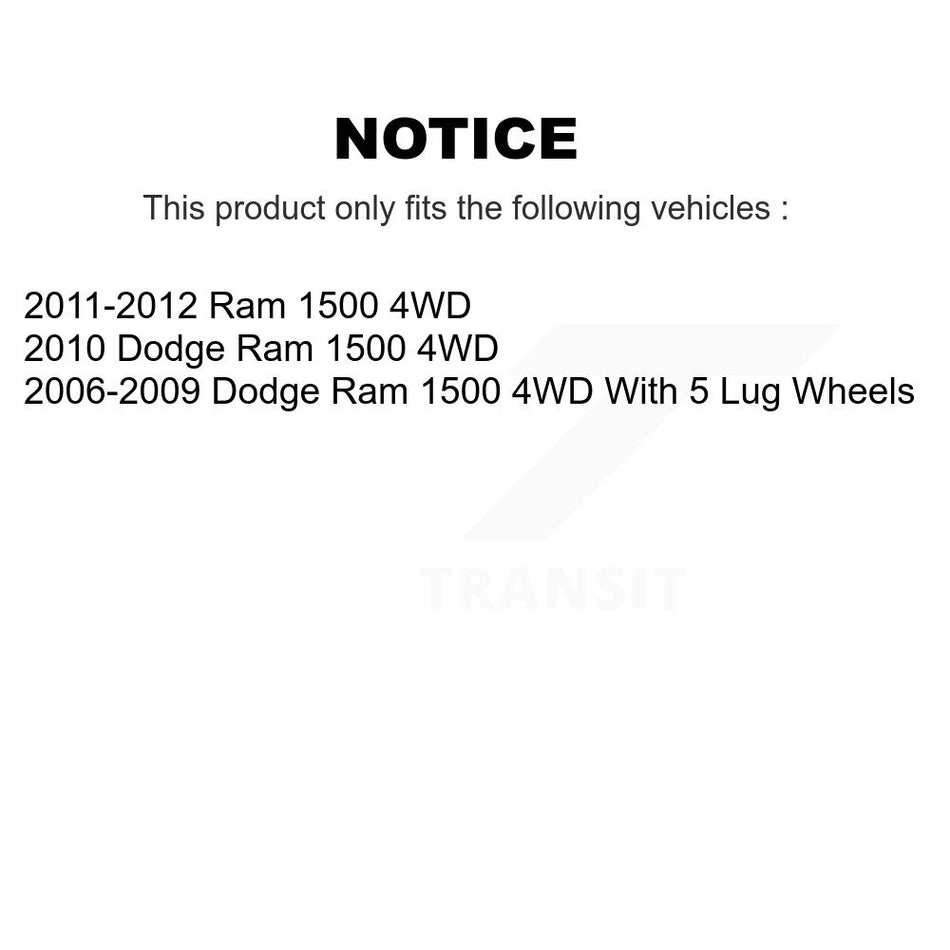 NOTICE

This product only fits the following vehicles :

2011-2012 Ram 1500 4WD
2010 Dodge Ram 1500 4WD
2006-2009 Dodge Ram 1500 4WD With 5 Lug Wheels

TRANSIT